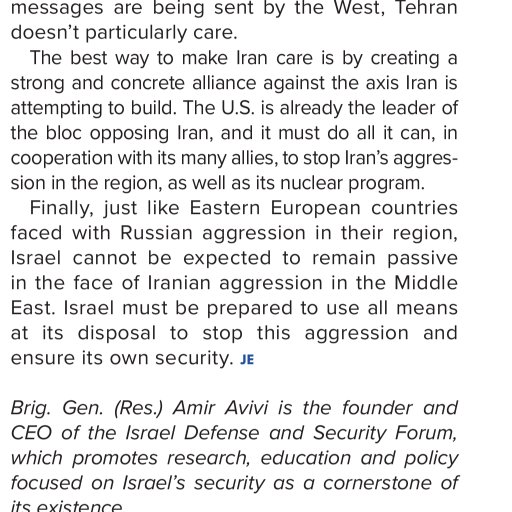 messages are being sent by the West, Tehran doesn't particularly care.

The best way to make Iran care is by creating a strong and concrete alliance against the axis Iran is attempting to build. The U.S. is already the leader of the bloc opposing Iran, and it must do all it can, in cooperation with its many allies, to stop Iran's aggression in the region, as well as its nuclear program.

Finally, just like Eastern European countries faced with Russian aggression in their region, Israel cannot be expected to remain passive in the face of Iranian aggression in the Middle East. Israel must be prepared to use all means at its disposal to stop this aggression and ensure its own security. JE

Brig. Gen. (Res.) Amir Avivi is the founder and CEO of the Israel Defense and Security Forum, which promotes research, education and policy focused on Israel's security as a cornerstone of its existence.